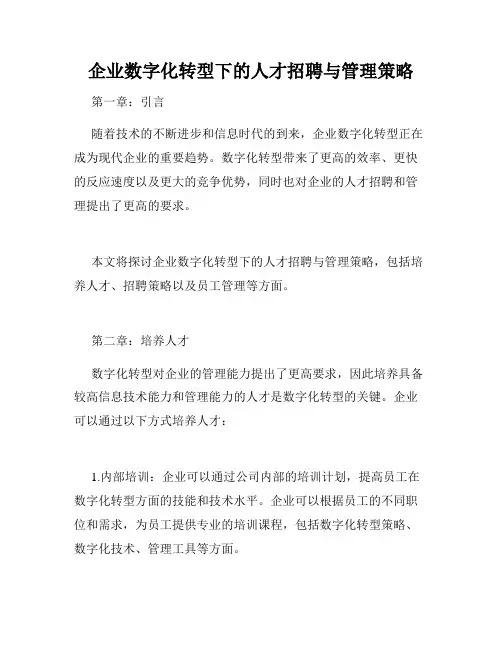 企业数字化转型下的人才招聘与管理策略

第一章：引言

随着技术的不断进步和信息时代的到来，企业数字化转型正在成为现代企业的重要趋势。数字化转型带来了更高的效率、更快的反应速度以及更大的竞争优势，同时也对企业的人才招聘和管理提出了更高的要求。

本文将探讨企业数字化转型下的人才招聘与管理策略，包括培养人才、招聘策略以及员工管理等方面。

第二章：培养人才

数字化转型对企业的管理能力提出了更高要求，因此培养具备较高信息技术能力和管理能力的人才是数字化转型的关键。企业可以通过以下方式培养人才：

1.内部培训：企业可以通过公司内部的培训计划，提高员工在数字化转型方面的技能和技术水平。企业可以根据员工的不同职位和需求，为员工提供专业的培训课程，包括数字化转型策略、数字化技术、管理工具等方面。